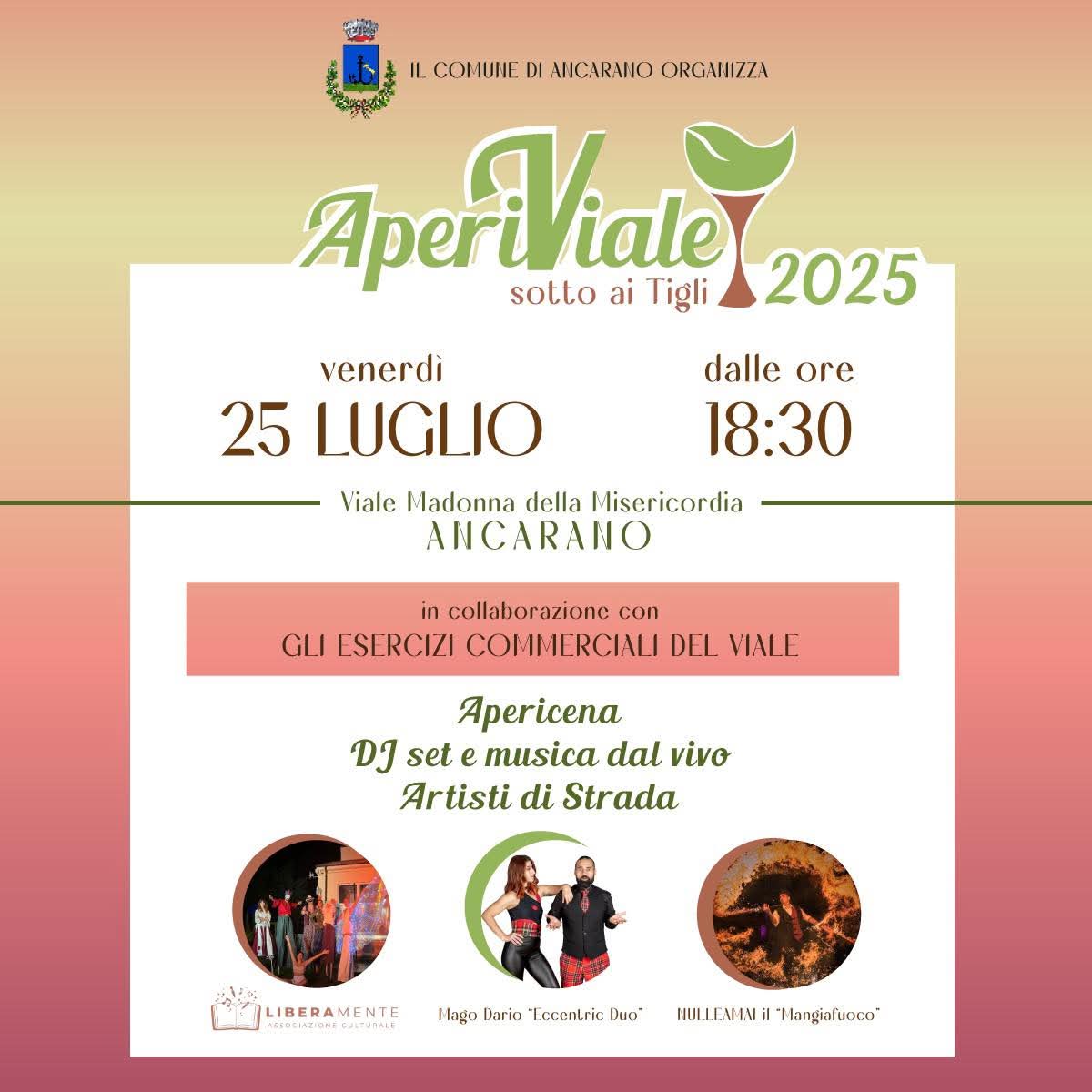 IL COMUNE DI ANCARANO ORGANIZZA

AperiViale
sotto ai Tigli
2025

venerdì
25 LUGLIO

dalle ore
18:30

Viale Madonna della Misericordia
ANCARANO

in collaborazione con
GLI ESERCIZI COMMERCIALI DEL VIALE

Apericena
DJ set e musica dal vivo
Artisti di Strada

LIBERAMENTE
ASSOCIAZIONE CULTURALE

Mago Dario "Eccentric Duo"

NULLEAMAI il "Mangiafuoco"